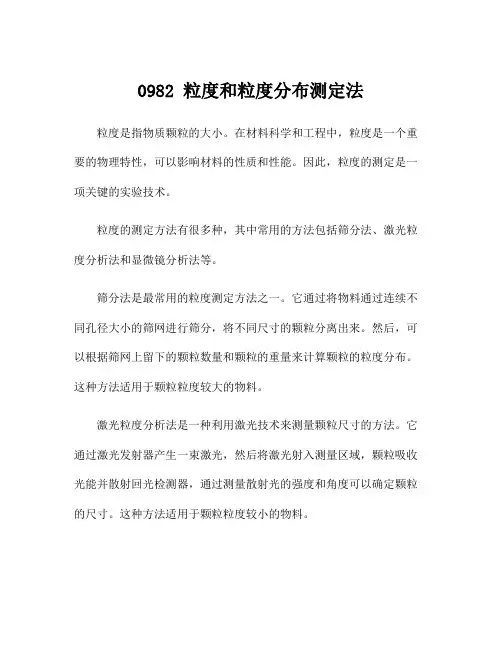 0982 粒度和粒度分布测定法

粒度是指物质颗粒的大小。在材料科学和工程中，粒度是一个重要的物理特性，可以影响材料的性质和性能。因此，粒度的测定是一项关键的实验技术。

粒度的测定方法有很多种，其中常用的方法包括筛分法、激光粒度分析法和显微镜分析法等。

筛分法是最常用的粒度测定方法之一。它通过将物料通过连续不同孔径大小的筛网进行筛分，将不同尺寸的颗粒分离出来。然后，可以根据筛网上留下的颗粒数量和颗粒的重量来计算颗粒的粒度分布。这种方法适用于颗粒粒度较大的物料。

激光粒度分析法是一种利用激光技术来测量颗粒尺寸的方法。它通过激光发射器产生一束激光，然后将激光射入测量区域，颗粒吸收光能并散射回光检测器，通过测量散射光的强度和角度可以确定颗粒的尺寸。这种方法适用于颗粒粒度较小的物料。